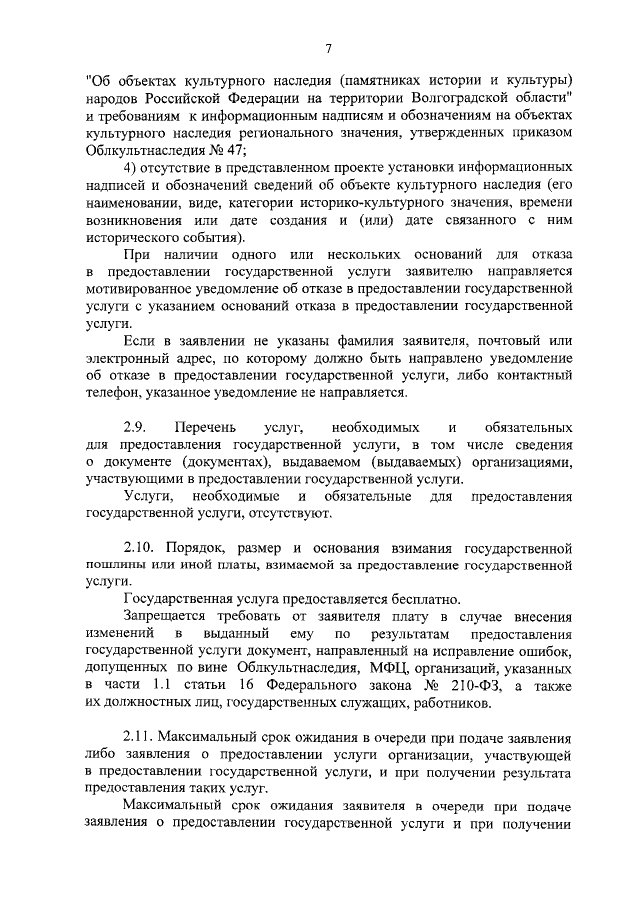 7

"Об объектах культурного наследия (памятниках истории и культуры) народов Российской Федерации на территории Волгоградской области" и требованиям к информационным надписям и обозначениям на объектах культурного наследия регионального значения, утвержденных приказом Облкультнаследия № 47;

4) отсутствие в представленном проекте установки информационных надписей и обозначений сведений об объекте культурного наследия (его наименовании, виде, категории историко-культурного значения, времени возникновения или дате создания и (или) дате связанного с ним исторического события).

При наличии одного или нескольких оснований для отказа в предоставлении государственной услуги заявителю направляется мотивированное уведомление об отказе в предоставлении государственной услуги с указанием оснований отказа в предоставлении государственной услуги.

Если в заявлении не указаны фамилия заявителя, почтовый или электронный адрес, по которому должно быть направлено уведомление об отказе в предоставлении государственной услуги, либо контактный телефон, указанное уведомление не направляется.

2.9. Перечень услуг, необходимых и обязательных для предоставления государственной услуги, в том числе сведения о документе (документах), выдаваемом (выдаваемых) организациями, участвующими в предоставлении государственной услуги.

Услуги, необходимые и обязательные для предоставления государственной услуги, отсутствуют.

2.10. Порядок, размер и основания взимания государственной пошлины или иной платы, взимаемой за предоставление государственной услуги.

Государственная услуга предоставляется бесплатно.

Запрещается требовать от заявителя плату в случае внесения изменений в выданный ему по результатам предоставления государственной услуги документ, направленный на исправление ошибок, допущенных по вине Облкультнаследия, МФЦ, организаций, указанных в части 1.1 статьи 16 Федерального закона № 210-ФЗ, а также их должностных лиц, государственных служащих, работников.

2.11. Максимальный срок ожидания в очереди при подаче заявления либо заявления о предоставлении услуги организации, участвующей в предоставлении государственной услуги, и при получении результата предоставления таких услуг.

Максимальный срок ожидания заявителя в очереди при подаче заявления о предоставлении государственной услуги и при получении